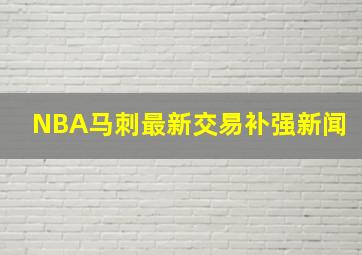 NBA马刺最新交易补强新闻